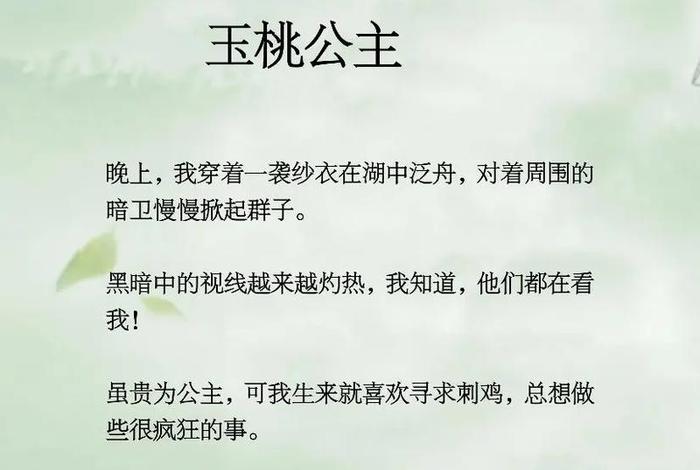 玉桃公主

晚上，我穿着一袭纱衣在湖中泛舟，对着周围的暗卫慢慢掀起群子。

黑暗中的视线越来越灼热，我知道，他们都在看我！

虽贵为公主，可我生来就喜欢寻求刺鸡，总想做些很疯狂的事。